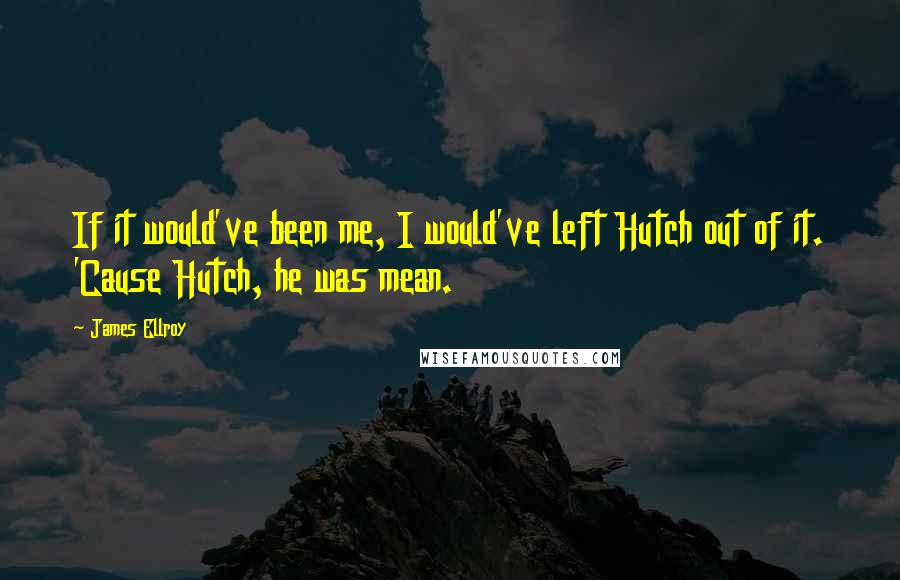 If it would've been me, I would've left Hutch out of it. 'Cause Hutch, he was mean.

~ James Ellroy

WISEFAMOUSQUOTES.COM